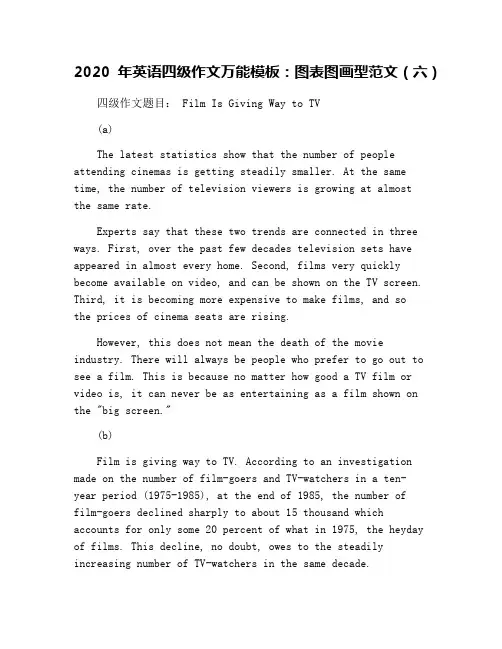 2020 年英语四级作文万能模板：图表图画型范文（六）

四级作文题目： Film Is Giving Way to TV

(a)

The latest statistics show that the number of people attending cinemas is getting steadily smaller. At the same time, the number of television viewers is growing at almost the same rate.

Experts say that these two trends are connected in three ways. First, over the past few decades television sets have appeared in almost every home. Second, films very quickly become available on video, and can be shown on the TV screen. Third, it is becoming more expensive to make films, and so the prices of cinema seats are rising.

However, this does not mean the death of the movie industry. There will always be people who prefer to go out to see a film. This is because no matter how good a TV film or video is, it can never be as entertaining as a film shown on the "big screen."

(b)

Film is giving way to TV. According to an investigation made on the number of film-goers and TV-watchers in a ten-year period (1975-1985), at the end of 1985, the number of film-goers declined sharply to about 15 thousand which accounts for only some 20 percent of what in 1975, the heyday of films. This decline, no doubt, owes to the steadily increasing number of TV-watchers in the same decade.